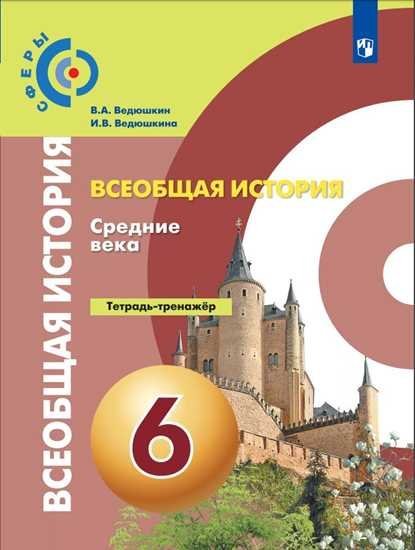 СФЕРЫ

В.А. Ведюшкин
И.В. Ведюшкина

ВСЕОБЩАЯ ИСТОРИЯ

ВСЕОБЩАЯ ИСТОРИЯ

Средние века

Тетрадь-тренажёр

6